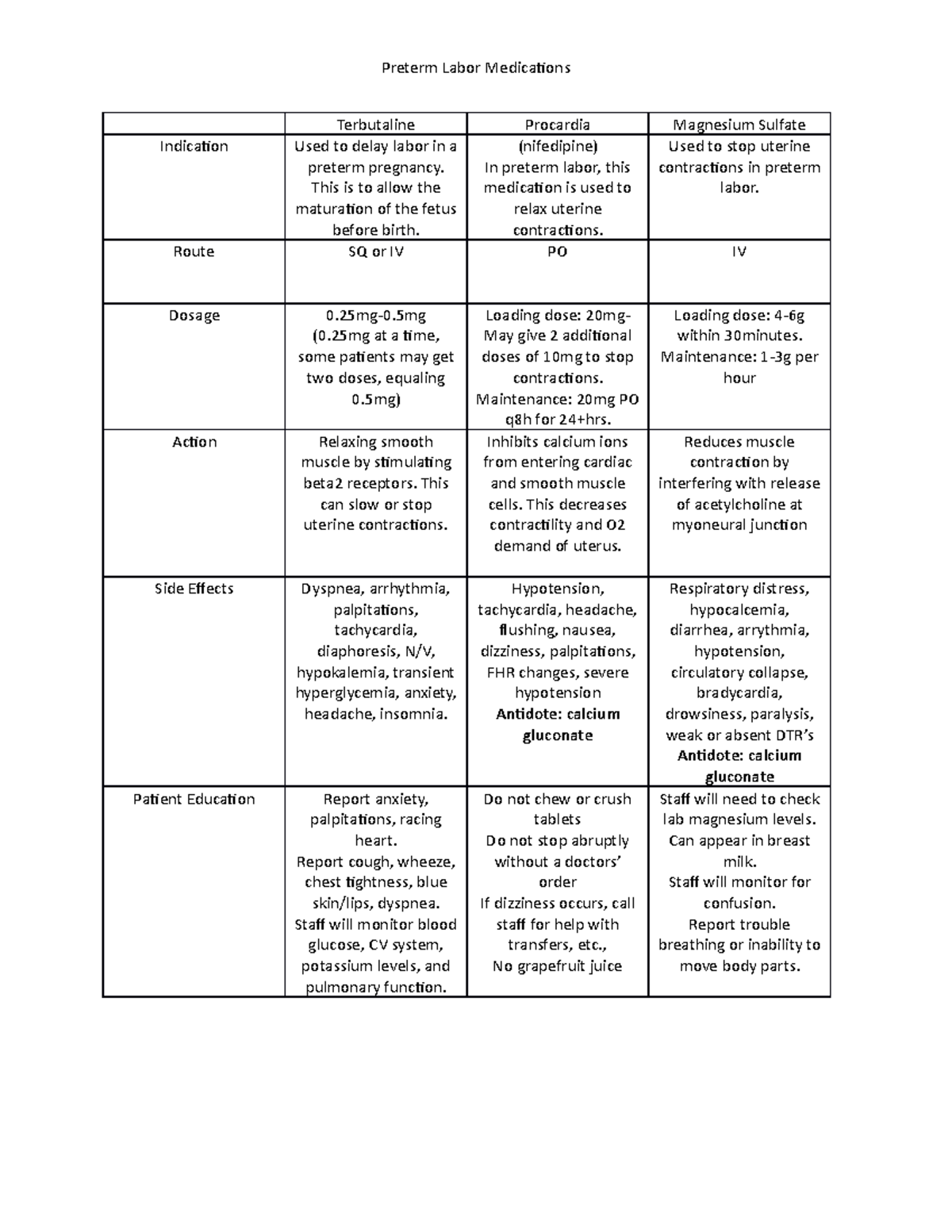 Preterm Labor Medications

| | Terbutaline | Procardia | Magnesium Sulfate |
|---|---|---|---|
| Indication | Used to delay labor in a preterm pregnancy. This is to allow the maturation of the fetus before birth. | (nifedipine) In preterm labor, this medication is used to relax uterine contractions. | Used to stop uterine contractions in preterm labor. |
| Route | SQ or IV | PO | IV |
| Dosage | 0.25mg-0.5mg (0.25mg at a time, some patients may get two doses, equaling 0.5mg) | Loading dose: 20mg- May give 2 additional doses of 10mg to stop contractions. Maintenance: 20mg PO q8h for 24+hrs. | Loading dose: 4-6g within 30minutes. Maintenance: 1-3g per hour |
| Action | Relaxing smooth muscle by stimulating beta2 receptors. This can slow or stop uterine contractions. | Inhibits calcium ions from entering cardiac and smooth muscle cells. This decreases contractility and O2 demand of uterus. | Reduces muscle contraction by interfering with release of acetylcholine at myoneural junction |
| Side Effects | Dyspnea, arrhythmia, palpitations, tachycardia, diaphoresis, N/V, hypokalemia, transient hyperglycemia, anxiety, headache, insomnia. | Hypotension, tachycardia, headache, flushing, nausea, dizziness, palpitations, FHR changes, severe hypotension **Antidote: calcium gluconate** | Respiratory distress, hypocalcemia, diarrhea, arrythmia, hypotension, circulatory collapse, bradycardia, drowsiness, paralysis, weak or absent DTR's **Antidote: calcium gluconate** |
| Patient Education | Report anxiety, palpitations, racing heart. Report cough, wheeze, chest tightness, blue skin/lips, dyspnea. Staff will monitor blood glucose, CV system, potassium levels, and pulmonary function. | Do not chew or crush tablets Do not stop abruptly without a doctors' order If dizziness occurs, call staff for help with transfers, etc., No grapefruit juice | Staff will need to check lab magnesium levels. Can appear in breast milk. Staff will monitor for confusion. Report trouble breathing or inability to move body parts. |